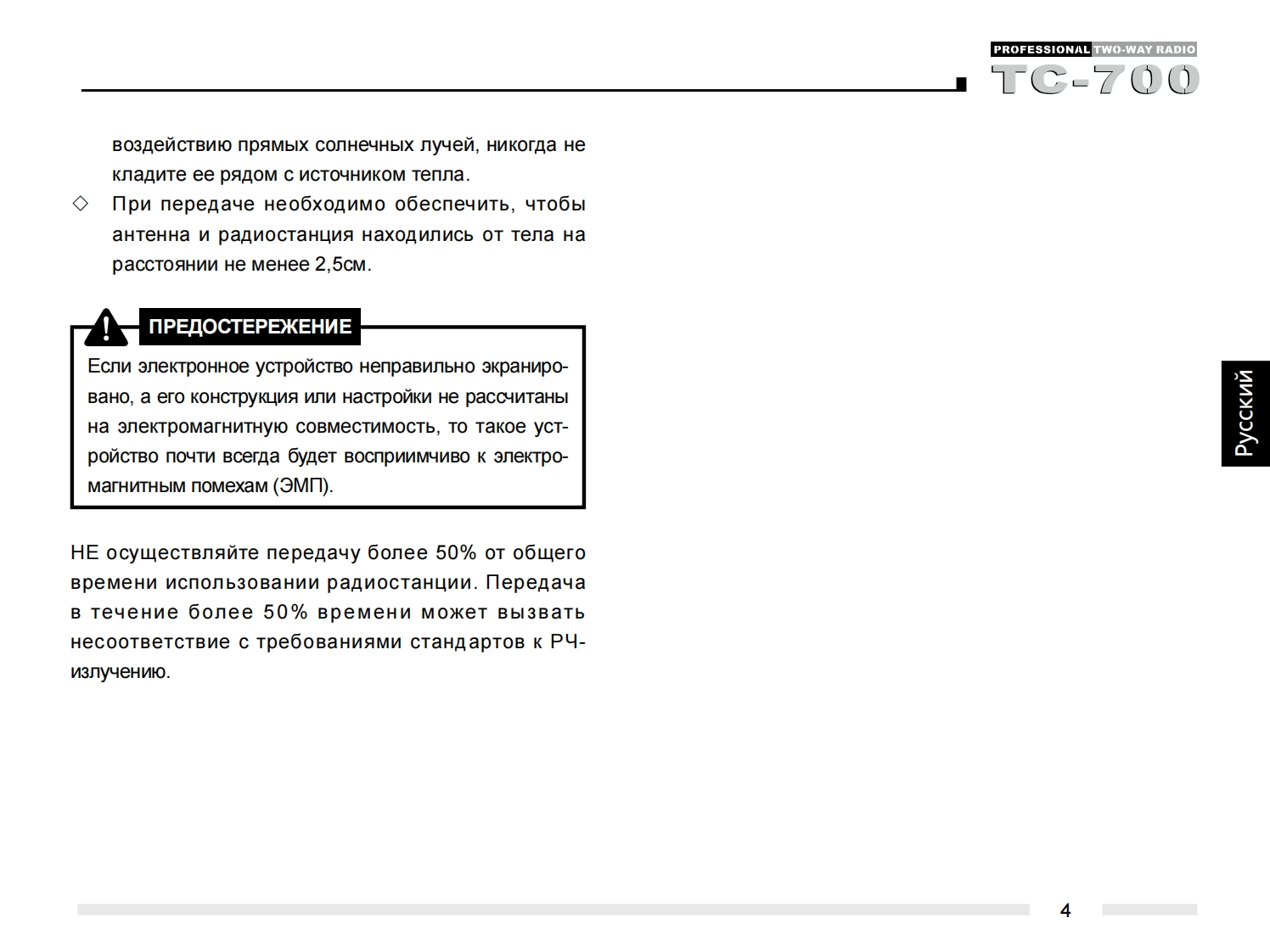 PROFESSIONAL TWO-WAY RADIO
TC-700

воздействию прямых солнечных лучей, никогда не кладите ее рядом с источником тепла.

◇ При передаче необходимо обеспечить, чтобы антенна и радиостанция находились от тела на расстоянии не менее 2,5см.

ПРЕДОСТЕРЕЖЕНИЕ

Если электронное устройство неправильно экранировано, а его конструкция или настройки не рассчитаны на электромагнитную совместимость, то такое устройство почти всегда будет восприимчиво к электромагнитным помехам (ЭМП).

НЕ осуществляйте передачу более 50% от общего времени использовании радиостанции. Передача в течение более 50% времени может вызвать несоответствие с требованиями стандартов к РЧ-излучению.

Русский

4